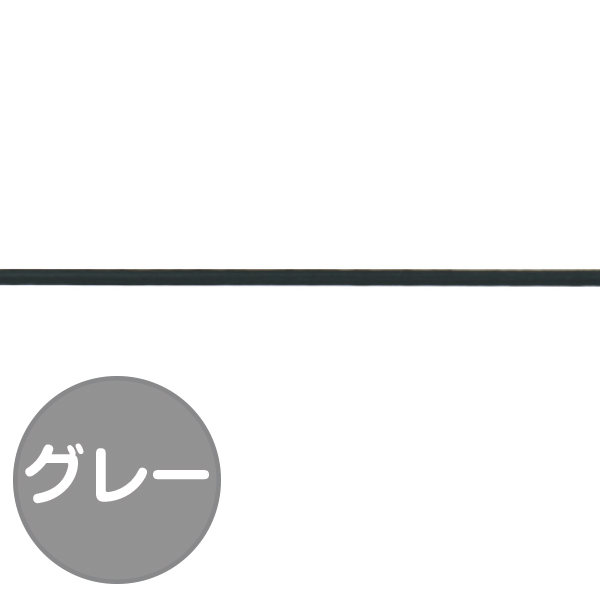 グレー